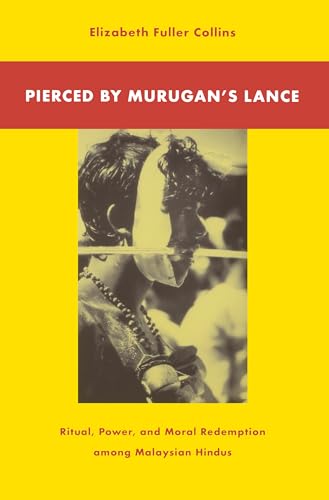 Elizabeth Fuller Collins

PIERCED BY MURUGAN'S LANCE

Ritual, Power, and Moral Redemption among Malaysian Hindus